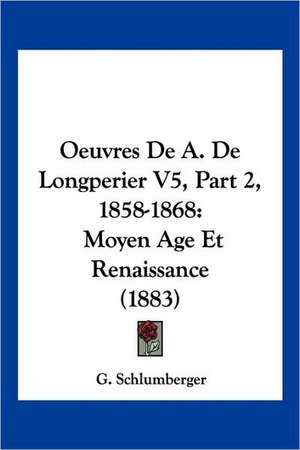 Oeuvres De A. De Longperier V5, Part 2, 1858-1868: Moyen Age Et Renaissance (1883)

G. Schlumberger